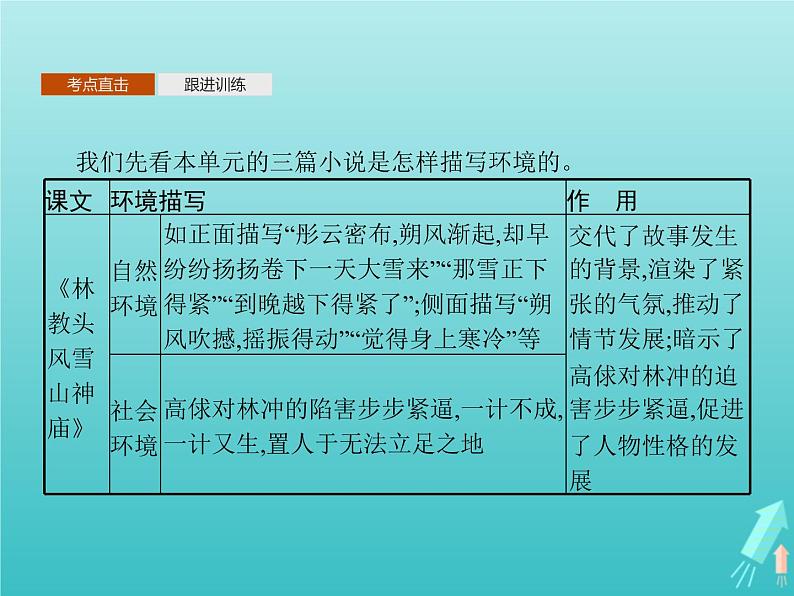 考点直击　跟进训练

我们先看本单元的三篇小说是怎样描写环境的。

| 课文 | 环境描写 | | 作　用 |
|---|---|---|---|
| 《林教头风雪山神庙》 | 自然环境 | 如正面描写“彤云密布,朔风渐起,却早纷纷扬扬卷下一天大雪来”“那雪正下得紧”“到晚越下得紧了”;侧面描写“朔风吹撼,摇振得动”“觉得身上寒冷”等 | 交代了故事发生的背景,渲染了紧张的气氛,推动了情节发展;暗示了高俅对林冲的迫害步步紧逼,促进了人物性格的发展 |
| | 社会环境 | 高俅对林冲的陷害步步紧逼,一计不成,一计又生,置人于无法立足之地 | |